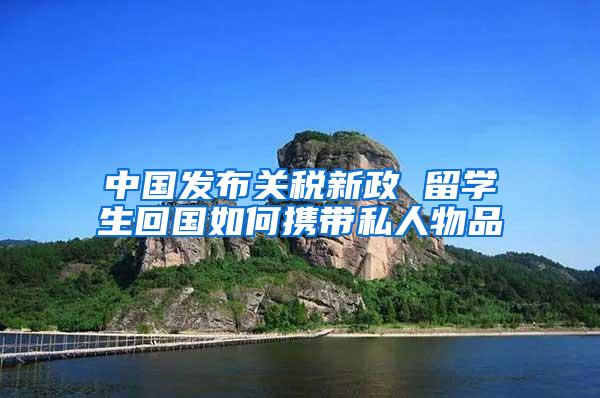 中国发布关税新政 留学生回国如何携带私人物品